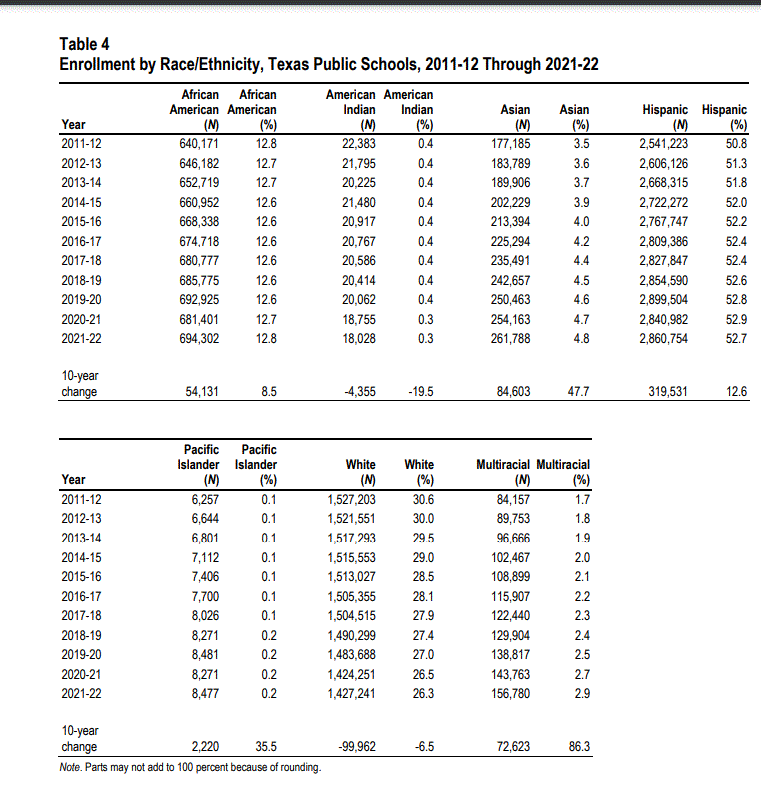 Table 4
Enrollment by Race/Ethnicity, Texas Public Schools, 2011-12 Through 2021-22

| Year | African American (N) | African American (%) | American Indian (N) | American Indian (%) | Asian (N) | Asian (%) | Hispanic (N) | Hispanic (%) |
|---|---|---|---|---|---|---|---|---|
| 2011-12 | 640,171 | 12.8 | 22,383 | 0.4 | 177,185 | 3.5 | 2,541,223 | 50.8 |
| 2012-13 | 646,182 | 12.7 | 21,795 | 0.4 | 183,789 | 3.6 | 2,606,126 | 51.3 |
| 2013-14 | 652,719 | 12.7 | 20,225 | 0.4 | 189,906 | 3.7 | 2,668,315 | 51.8 |
| 2014-15 | 660,952 | 12.6 | 21,480 | 0.4 | 202,229 | 3.9 | 2,722,272 | 52.0 |
| 2015-16 | 668,338 | 12.6 | 20,917 | 0.4 | 213,394 | 4.0 | 2,767,747 | 52.2 |
| 2016-17 | 674,718 | 12.6 | 20,767 | 0.4 | 225,294 | 4.2 | 2,809,386 | 52.4 |
| 2017-18 | 680,777 | 12.6 | 20,586 | 0.4 | 235,491 | 4.4 | 2,827,847 | 52.4 |
| 2018-19 | 685,775 | 12.6 | 20,414 | 0.4 | 242,657 | 4.5 | 2,854,590 | 52.6 |
| 2019-20 | 692,925 | 12.6 | 20,062 | 0.4 | 250,463 | 4.6 | 2,899,504 | 52.8 |
| 2020-21 | 681,401 | 12.7 | 18,755 | 0.3 | 254,163 | 4.7 | 2,840,982 | 52.9 |
| 2021-22 | 694,302 | 12.8 | 18,028 | 0.3 | 261,788 | 4.8 | 2,860,754 | 52.7 |
| 10-year change | 54,131 | 8.5 | -4,355 | -19.5 | 84,603 | 47.7 | 319,531 | 12.6 |

| Year | Pacific Islander (N) | Pacific Islander (%) | White (N) | White (%) | Multiracial (N) | Multiracial (%) |
|---|---|---|---|---|---|---|
| 2011-12 | 6,257 | 0.1 | 1,527,203 | 30.6 | 84,157 | 1.7 |
| 2012-13 | 6,644 | 0.1 | 1,521,551 | 30.0 | 89,753 | 1.8 |
| 2013-14 | 6,801 | 0.1 | 1,517,293 | 29.5 | 96,666 | 1.9 |
| 2014-15 | 7,112 | 0.1 | 1,515,553 | 29.0 | 102,467 | 2.0 |
| 2015-16 | 7,406 | 0.1 | 1,513,027 | 28.5 | 108,899 | 2.1 |
| 2016-17 | 7,700 | 0.1 | 1,505,355 | 28.1 | 115,907 | 2.2 |
| 2017-18 | 8,026 | 0.1 | 1,504,515 | 27.9 | 122,440 | 2.3 |
| 2018-19 | 8,271 | 0.2 | 1,490,299 | 27.4 | 129,904 | 2.4 |
| 2019-20 | 8,481 | 0.2 | 1,483,688 | 27.0 | 138,817 | 2.5 |
| 2020-21 | 8,271 | 0.2 | 1,424,251 | 26.5 | 143,763 | 2.7 |
| 2021-22 | 8,477 | 0.2 | 1,427,241 | 26.3 | 156,780 | 2.9 |
| 10-year change | 2,220 | 35.5 | -99,962 | -6.5 | 72,623 | 86.3 |

Note. Parts may not add to 100 percent because of rounding.